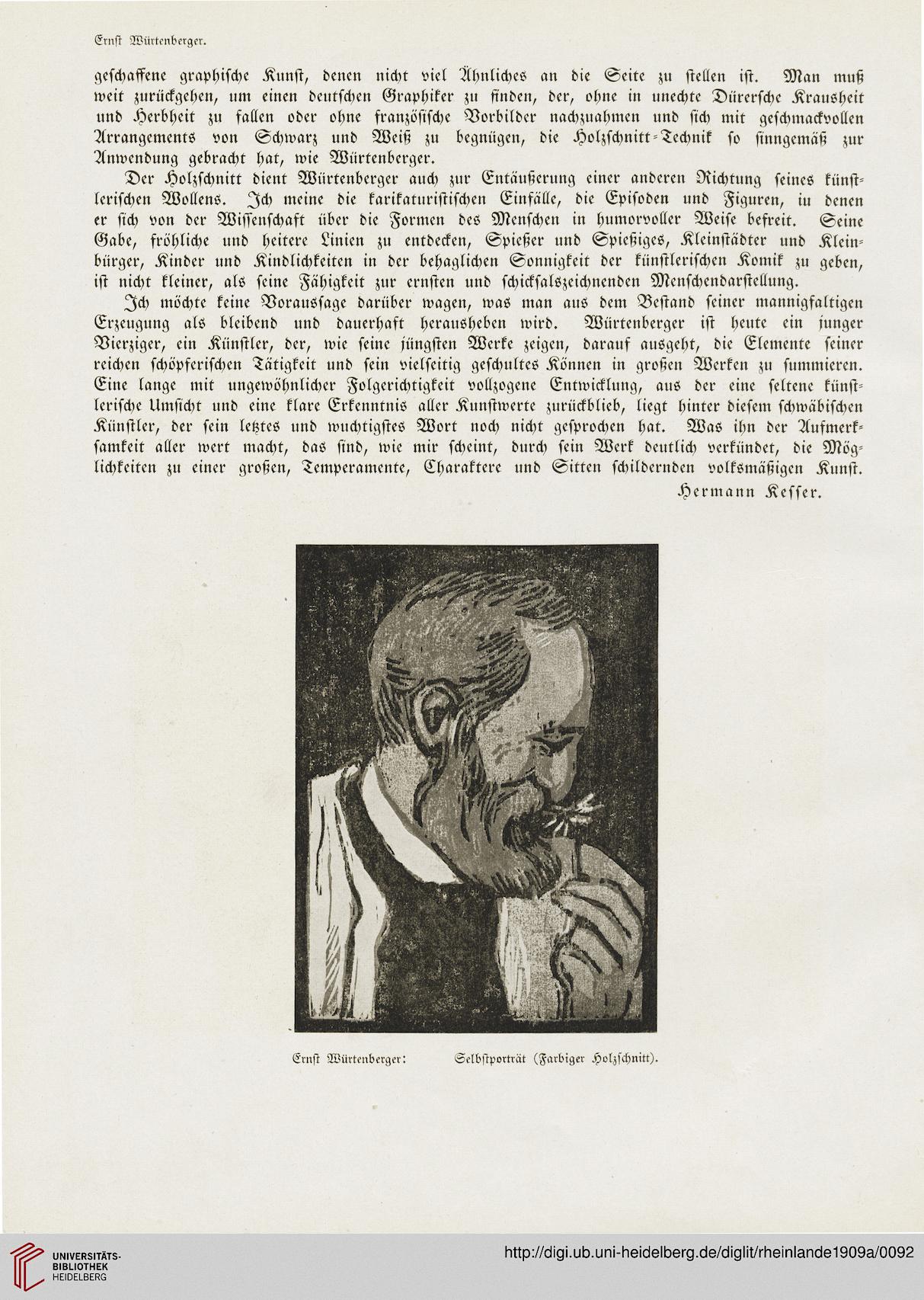 Ernst Würtenberger.

geschaffene graphische Kunst, denen nicht viel Ähnliches an die Seite zu stellen ist. Man muß weit zurückgehen, um einen deutschen Graphiker zu finden, der, ohne in unechte Dürersche Krausheit und Herbheit zu fallen oder ohne französische Vorbilder nachzuahmen und sich mit geschmackvollen Arrangements von Schwarz und Weiß zu begnügen, die Holzschnitt-Technik so sinngemäß zur Anwendung gebracht hat, wie Würtenberger.

Der Holzschnitt dient Würtenberger auch zur Entäußerung einer anderen Richtung seines künstlerischen Wollens. Ich meine die karikaturistischen Einfälle, die Episoden und Figuren, in denen er sich von der Wissenschaft über die Formen des Menschen in humorvoller Weise befreit. Seine Gabe, fröhliche und heitere Linien zu entdecken, Spießer und Spießiges, Kleinstädter und Kleinbürger, Kinder und Kindlichkeiten in der behaglichen Sonnigkeit der künstlerischen Komik zu geben, ist nicht kleiner, als seine Fähigkeit zur ernsten und schicksalszeichnenden Menschendarstellung.

Ich möchte keine Voraussage darüber wagen, was man aus dem Bestand seiner mannigfaltigen Erzeugung als bleibend und dauerhaft herausheben wird. Würtenberger ist heute ein junger Vierziger, ein Künstler, der, wie seine jüngsten Werke zeigen, darauf ausgeht, die Elemente seiner reichen schöpferischen Tätigkeit und sein vielseitig geschultes Können in großen Werken zu summieren. Eine lange mit ungewöhnlicher Folgerichtigkeit vollzogene Entwicklung, aus der eine seltene künstlerische Umsicht und eine klare Erkenntnis aller Kunstwerte zurückblieb, liegt hinter diesem schwäbischen Künstler, der sein letztes und wuchtigstes Wort noch nicht gesprochen hat. Was ihn der Aufmerksamkeit aller wert macht, das sind, wie mir scheint, durch sein Werk deutlich verkündet, die Möglichkeiten zu einer großen, Temperamente, Charaktere und Sitten schildernden volksmäßigen Kunst.

Hermann Kesser.

Ernst Würtenberger: Selbstporträt (Farbiger Holzschnitt).

UNIVERSITÄTS-BIBLIOTHEK HEIDELBERG

http://digi.ub.uni-heidelberg.de/diglit/rheinlande1909a/0092